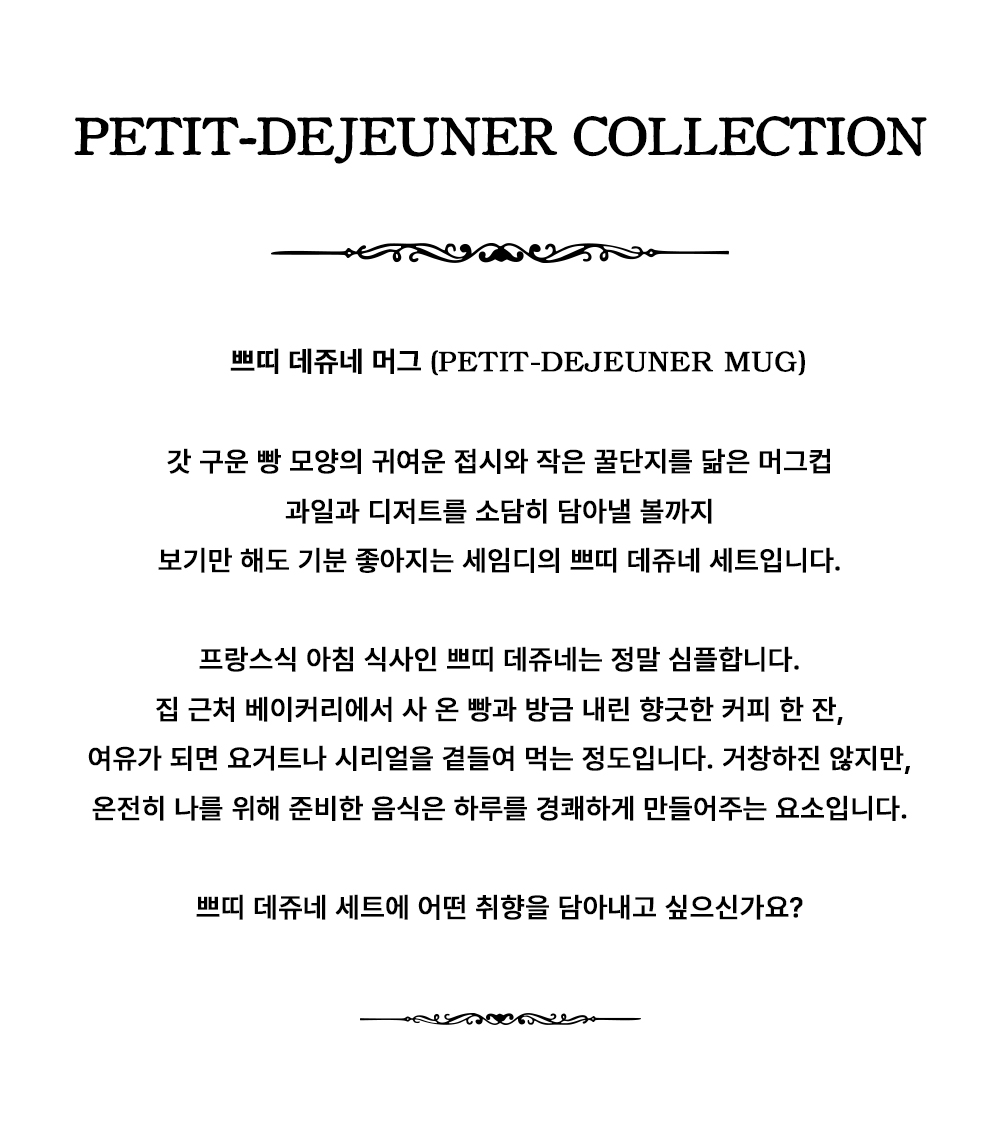 PETIT-DEJEUNER COLLECTION

쁘띠 데쥬네 머그 (PETIT-DEJEUNER MUG)

갓 구운 빵 모양의 귀여운 접시와 작은 꿀단지를 닮은 머그컵
과일과 디저트를 소담히 담아낼 볼까지
보기만 해도 기분 좋아지는 세임디의 쁘띠 데쥬네 세트입니다.

프랑스식 아침 식사인 쁘띠 데쥬네는 정말 심플합니다.
집 근처 베이커리에서 사 온 빵과 방금 내린 향긋한 커피 한 잔,
여유가 되면 요거트나 시리얼을 곁들여 먹는 정도입니다. 거창하진 않지만,
온전히 나를 위해 준비한 음식은 하루를 경쾌하게 만들어주는 요소입니다.

쁘띠 데쥬네 세트에 어떤 취향을 담아내고 싶으신가요?